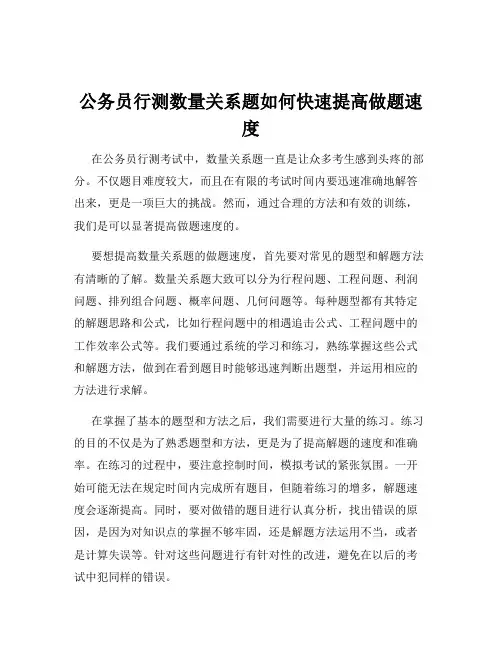 公务员行测数量关系题如何快速提高做题速度

在公务员行测考试中，数量关系题一直是让众多考生感到头疼的部分。不仅题目难度较大，而且在有限的考试时间内要迅速准确地解答出来，更是一项巨大的挑战。然而，通过合理的方法和有效的训练，我们是可以显著提高做题速度的。

要想提高数量关系题的做题速度，首先要对常见的题型和解题方法有清晰的了解。数量关系题大致可以分为行程问题、工程问题、利润问题、排列组合问题、概率问题、几何问题等。每种题型都有其特定的解题思路和公式，比如行程问题中的相遇追击公式、工程问题中的工作效率公式等。我们要通过系统的学习和练习，熟练掌握这些公式和解题方法，做到在看到题目时能够迅速判断出题型，并运用相应的方法进行求解。

在掌握了基本的题型和方法之后，我们需要进行大量的练习。练习的目的不仅是为了熟悉题型和方法，更是为了提高解题的速度和准确率。在练习的过程中，要注意控制时间，模拟考试的紧张氛围。一开始可能无法在规定时间内完成所有题目，但随着练习的增多，解题速度会逐渐提高。同时，要对做错的题目进行认真分析，找出错误的原因，是因为对知识点的掌握不够牢固，还是解题方法运用不当，或者是计算失误等。针对这些问题进行有针对性的改进，避免在以后的考试中犯同样的错误。